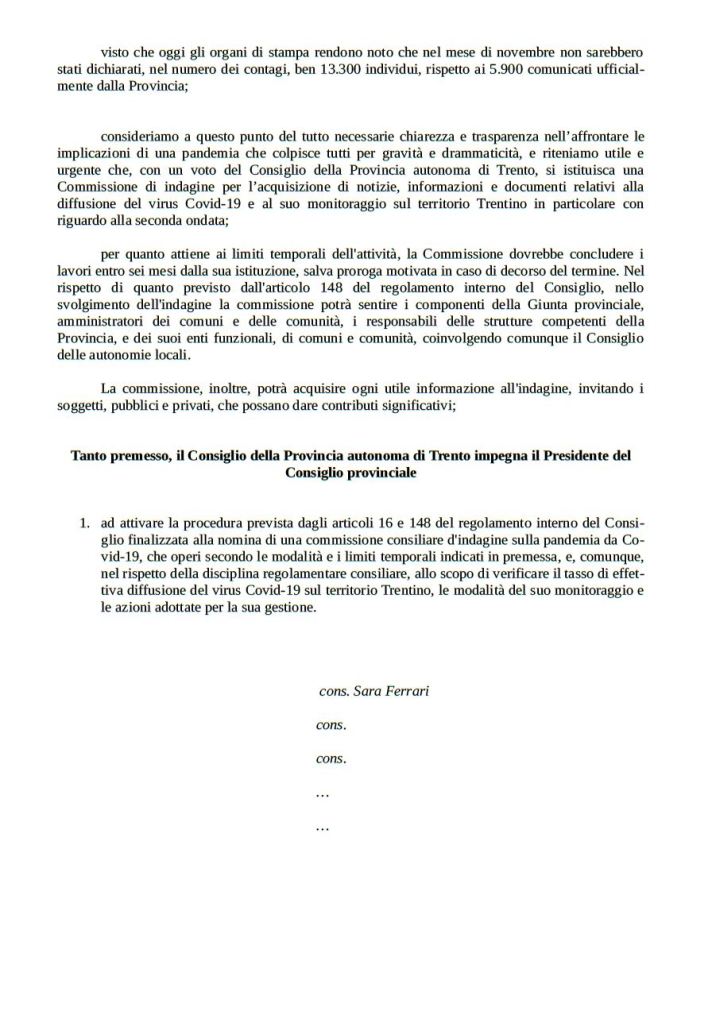 visto che oggi gli organi di stampa rendono noto che nel mese di novembre non sarebbero stati dichiarati, nel numero dei contagi, ben 13.300 individui, rispetto ai 5.900 comunicati ufficialmente dalla Provincia;

consideriamo a questo punto del tutto necessarie chiarezza e trasparenza nell'affrontare le implicazioni di una pandemia che colpisce tutti per gravità e drammaticità, e riteniamo utile e urgente che, con un voto del Consiglio della Provincia autonoma di Trento, si istituisca una Commissione di indagine per l'acquisizione di notizie, informazioni e documenti relativi alla diffusione del virus Covid-19 e al suo monitoraggio sul territorio Trentino in particolare con riguardo alla seconda ondata;

per quanto attiene ai limiti temporali dell'attività, la Commissione dovrebbe concludere i lavori entro sei mesi dalla sua istituzione, salva proroga motivata in caso di decorso del termine. Nel rispetto di quanto previsto dall'articolo 148 del regolamento interno del Consiglio, nello svolgimento dell'indagine la commissione potrà sentire i componenti della Giunta provinciale, amministratori dei comuni e delle comunità, i responsabili delle strutture competenti della Provincia, e dei suoi enti funzionali, di comuni e comunità, coinvolgendo comunque il Consiglio delle autonomie locali.

La commissione, inoltre, potrà acquisire ogni utile informazione all'indagine, invitando i soggetti, pubblici e privati, che possano dare contributi significativi;

Tanto premesso, il Consiglio della Provincia autonoma di Trento impegna il Presidente del Consiglio provinciale

1. ad attivare la procedura prevista dagli articoli 16 e 148 del regolamento interno del Consiglio finalizzata alla nomina di una commissione consiliare d'indagine sulla pandemia da Covid-19, che operi secondo le modalità e i limiti temporali indicati in premessa, e, comunque, nel rispetto della disciplina regolamentare consiliare, allo scopo di verificare il tasso di effettiva diffusione del virus Covid-19 sul territorio Trentino, le modalità del suo monitoraggio e le azioni adottate per la sua gestione.

cons. Sara Ferrari

cons.

cons.

…

…